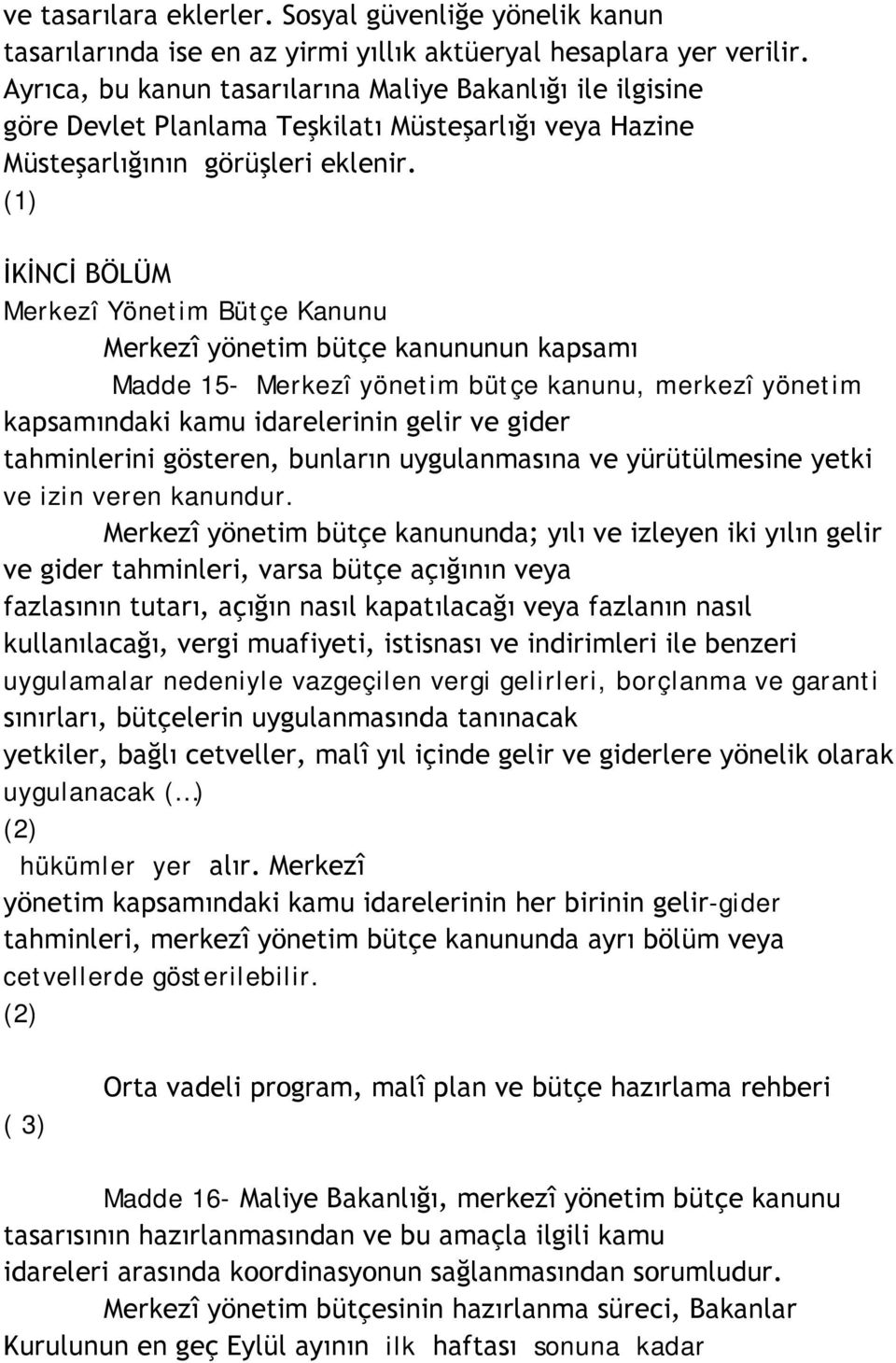 ve tasarılara eklerler. Sosyal güvenliğe yönelik kanun tasarılarında ise en az yirmi yıllık aktüeryal hesaplara yer verilir. Ayrıca, bu kanun tasarılarına Maliye Bakanlığı ile ilgisine göre Devlet Planlama Teşkilatı Müsteşarlığı veya Hazine Müsteşarlığının görüşleri eklenir.
(1)

İKİNCİ BÖLÜM
Merkezî Yönetim Bütçe Kanunu
Merkezî yönetim bütçe kanununun kapsamı
Madde 15- Merkezî yönetim bütçe kanunu, merkezî yönetim kapsamındaki kamu idarelerinin gelir ve gider tahminlerini gösteren, bunların uygulanmasına ve yürütülmesine yetki ve izin veren kanundur.
Merkezî yönetim bütçe kanununda; yılı ve izleyen iki yılın gelir ve gider tahminleri, varsa bütçe açığının veya fazlasının tutarı, açığın nasıl kapatılacağı veya fazlanın nasıl kullanılacağı, vergi muafiyeti, istisnası ve indirimleri ile benzeri uygulamalar nedeniyle vazgeçilen vergi gelirleri, borçlanma ve garanti sınırları, bütçelerin uygulanmasında tanınacak yetkiler, bağlı cetveller, malî yıl içinde gelir ve giderlere yönelik olarak uygulanacak (...)
(2)
hükümler yer alır. Merkezî yönetim kapsamındaki kamu idarelerinin her birinin gelir-gider tahminleri, merkezî yönetim bütçe kanununda ayrı bölüm veya cetvellerde gösterilebilir.
(2)

Orta vadeli program, malî plan ve bütçe hazırlama rehberi
( 3)

Madde 16- Maliye Bakanlığı, merkezî yönetim bütçe kanunu tasarısının hazırlanmasından ve bu amaçla ilgili kamu idareleri arasında koordinasyonun sağlanmasından sorumludur.
Merkezî yönetim bütçesinin hazırlanma süreci, Bakanlar Kurulunun en geç Eylül ayının ilk haftası sonuna kadar